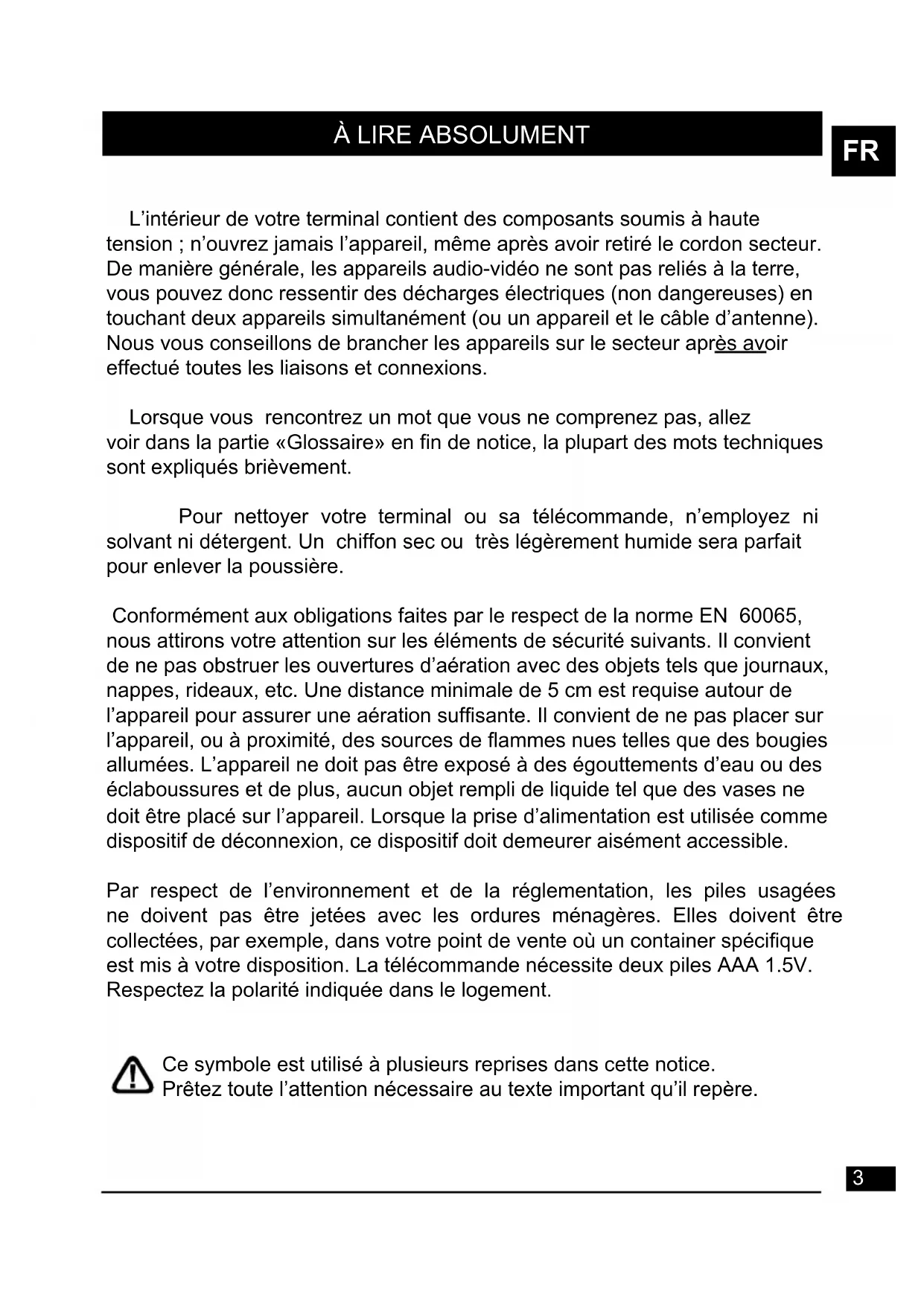 À LIRE ABSOLUMENT

FR

L’intérieur de votre terminal contient des composants soumis à haute tension ; n’ouvrez jamais l’appareil, même après avoir retiré le cordon secteur. De manière générale, les appareils audio-vidéo ne sont pas reliés à la terre, vous pouvez donc ressentir des décharges électriques (non dangereuses) en touchant deux appareils simultanément (ou un appareil et le câble d’antenne). Nous vous conseillons de brancher les appareils sur le secteur après avoir effectué toutes les liaisons et connexions.

Lorsque vous rencontrez un mot que vous ne comprenez pas, allez voir dans la partie «Glossaire» en fin de notice, la plupart des mots techniques sont expliqués brièvement.

Pour nettoyer votre terminal ou sa télécommande, n’employez ni solvant ni détergent. Un chiffon sec ou très légèrement humide sera parfait pour enlever la poussière.

Conformément aux obligations faites par le respect de la norme EN 60065, nous attirons votre attention sur les éléments de sécurité suivants. Il convient de ne pas obstruer les ouvertures d’aération avec des objets tels que journaux, nappes, rideaux, etc. Une distance minimale de 5 cm est requise autour de l’appareil pour assurer une aération suffisante. Il convient de ne pas placer sur l’appareil, ou à proximité, des sources de flammes nues telles que des bougies allumées. L’appareil ne doit pas être exposé à des égouttements d’eau ou des éclaboussures et de plus, aucun objet rempli de liquide tel que des vases ne doit être placé sur l’appareil. Lorsque la prise d’alimentation est utilisée comme dispositif de déconnexion, ce dispositif doit demeurer aisément accessible.

Par respect de l’environnement et de la réglementation, les piles usagées ne doivent pas être jetées avec les ordures ménagères. Elles doivent être collectées, par exemple, dans votre point de vente où un container spécifique est mis à votre disposition. La télécommande nécessite deux piles AAA 1.5V. Respectez la polarité indiquée dans le logement.

Ce symbole est utilisé à plusieurs reprises dans cette notice.
Prêtez toute l’attention nécessaire au texte important qu’il repère.

3